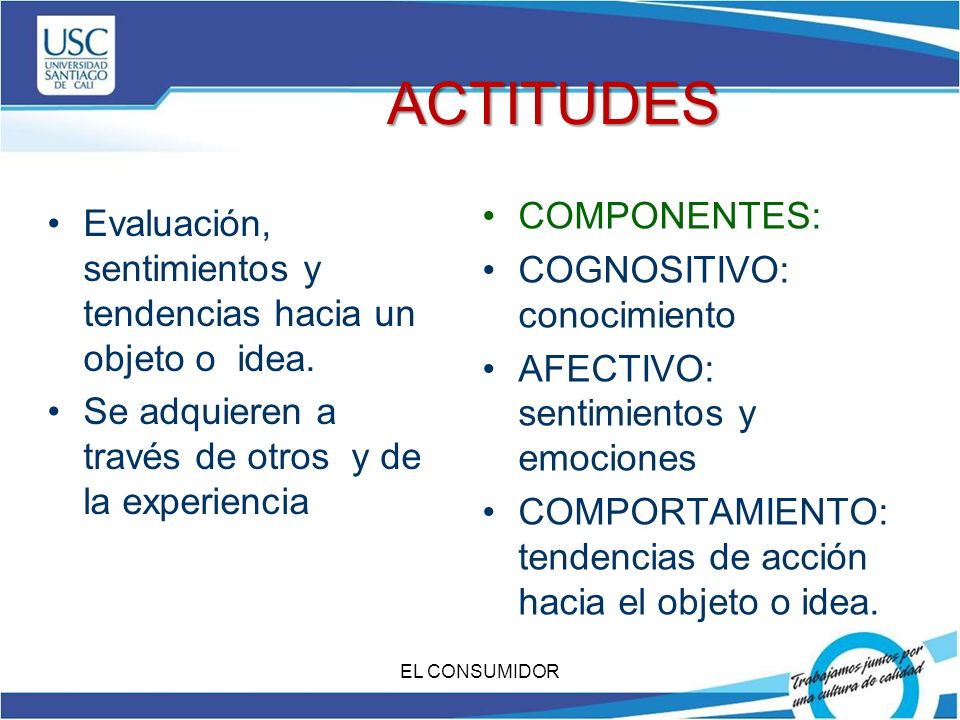 USC
UNIVERSIDAD SANTIAGO DE CALI

ACTITUDES

• Evaluación, sentimientos y tendencias hacia un objeto o idea.
• Se adquieren a través de otros y de la experiencia

• COMPONENTES:
• COGNOSITIVO: conocimiento
• AFECTIVO: sentimientos y emociones
• COMPORTAMIENTO: tendencias de acción hacia el objeto o idea.

EL CONSUMIDOR

Trabajamos juntos por una cultura de calidad